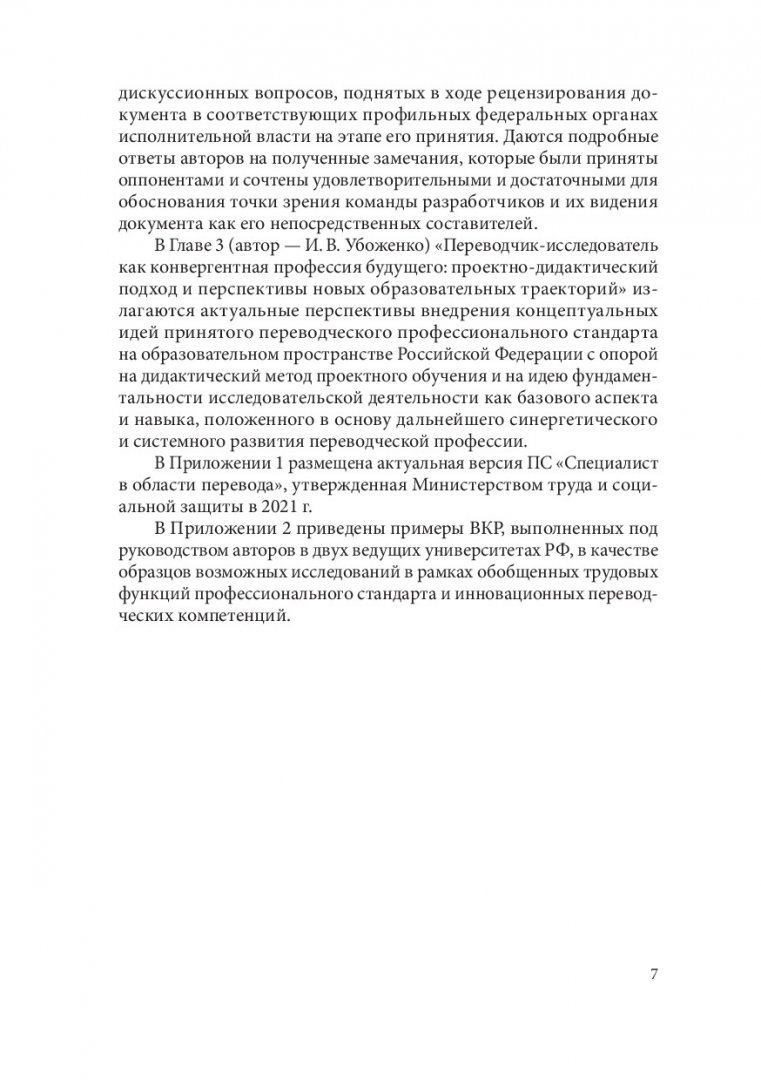 дискуссионных вопросов, поднятых в ходе рецензирования документа в соответствующих профильных федеральных органах исполнительной власти на этапе его принятия. Даются подробные ответы авторов на полученные замечания, которые были приняты оппонентами и сочтены удовлетворительными и достаточными для обоснования точки зрения команды разработчиков и их видения документа как его непосредственных составителей.

В Главе 3 (автор — И. В. Убоженко) «Переводчик-исследователь как конвергентная профессия будущего: проектно-дидактический подход и перспективы новых образовательных траекторий» излагаются актуальные перспективы внедрения концептуальных идей принятого переводческого профессионального стандарта на образовательном пространстве Российской Федерации с опорой на дидактический метод проектного обучения и на идею фундаментальности исследовательской деятельности как базового аспекта и навыка, положенного в основу дальнейшего синергетического и системного развития переводческой профессии.

В Приложении 1 размещена актуальная версия ПС «Специалист в области перевода», утвержденная Министерством труда и социальной защиты в 2021 г.

В Приложении 2 приведены примеры ВКР, выполненных под руководством авторов в двух ведущих университетах РФ, в качестве образцов возможных исследований в рамках обобщенных трудовых функций профессионального стандарта и инновационных переводческих компетенций.

7